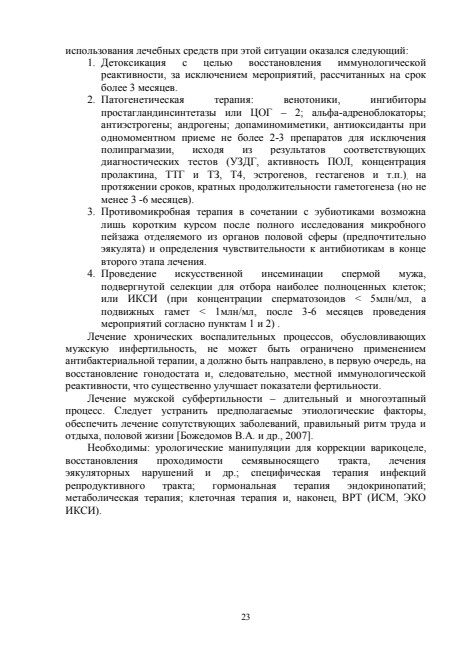 использования лечебных средств при этой ситуации оказался следующий:

1. Детоксикация с целью восстановления иммунологической реактивности, за исключением мероприятий, рассчитанных на срок более 3 месяцев.
2. Патогенетическая терапия: венотоники, ингибиторы простагландинсинтетазы или ЦОГ – 2; альфа-адреноблокаторы; антиэстрогены; андрогены; допаминомиметики, антиоксиданты при одномоментном приеме не более 2-3 препаратов для исключения полипрагмазии, исходя из результатов соответствующих диагностических тестов (УЗДГ, активность ПОЛ, концентрация пролактина, ТТГ и Т3, Т4, эстрогенов, гестагенов и т.п.), на протяжении сроков, кратных продолжительности гаметогенеза (но не менее 3 -6 месяцев).
3. Противомикробная терапия в сочетании с эубиотиками возможна лишь коротким курсом после полного исследования микробного пейзажа отделяемого из органов половой сферы (предпочтительно эякулята) и определения чувствительности к антибиотикам в конце второго этапа лечения.
4. Проведение искусственной инсеминации спермой мужа, подвергнутой селекции для отбора наиболее полноценных клеток; или ИКСИ (при концентрации сперматозоидов < 5млн/мл, а подвижных гамет < 1млн/мл, после 3-6 месяцев проведения мероприятий согласно пунктам 1 и 2) .

Лечение хронических воспалительных процессов, обусловливающих мужскую инфертильность, не может быть ограничено применением антибактериальной терапии, а должно быть направлено, в первую очередь, на восстановление гонодостата и, следовательно, местной иммунологической реактивности, что существенно улучшает показатели фертильности.

Лечение мужской субфертильности – длительный и многоэтапный процесс. Следует устранить предполагаемые этиологические факторы, обеспечить лечение сопутствующих заболеваний, правильный ритм труда и отдыха, половой жизни [Божедомов В.А. и др., 2007].

Необходимы: урологические манипуляции для коррекции варикоцеле, восстановления проходимости семявыносящего тракта, лечения эякуляторных нарушений и др.; специфическая терапия инфекций репродуктивного тракта; гормональная терапия эндокринопатий; метаболическая терапия; клеточная терапия и, наконец, ВРТ (ИСМ, ЭКО ИКСИ).

23